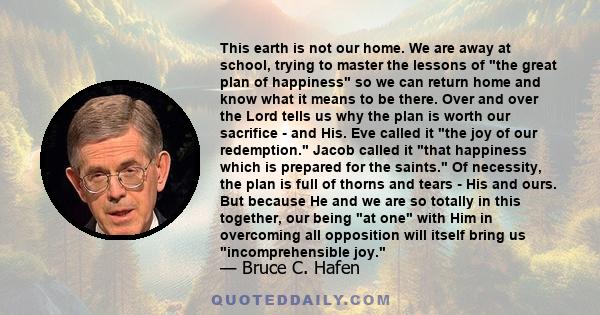 This earth is not our home. We are away at school, trying to master the lessons of "the great plan of happiness" so we can return home and know what it means to be there. Over and over the Lord tells us why the plan is worth our sacrifice - and His. Eve called it "the joy of our redemption." Jacob called it "that happiness which is prepared for the saints." Of necessity, the plan is full of thorns and tears - His and ours. But because He and we are so totally in this together, our being "at one" with Him in overcoming all opposition will itself bring us "incomprehensible joy."
— Bruce C. Hafen

QUOTEDDAILY.COM